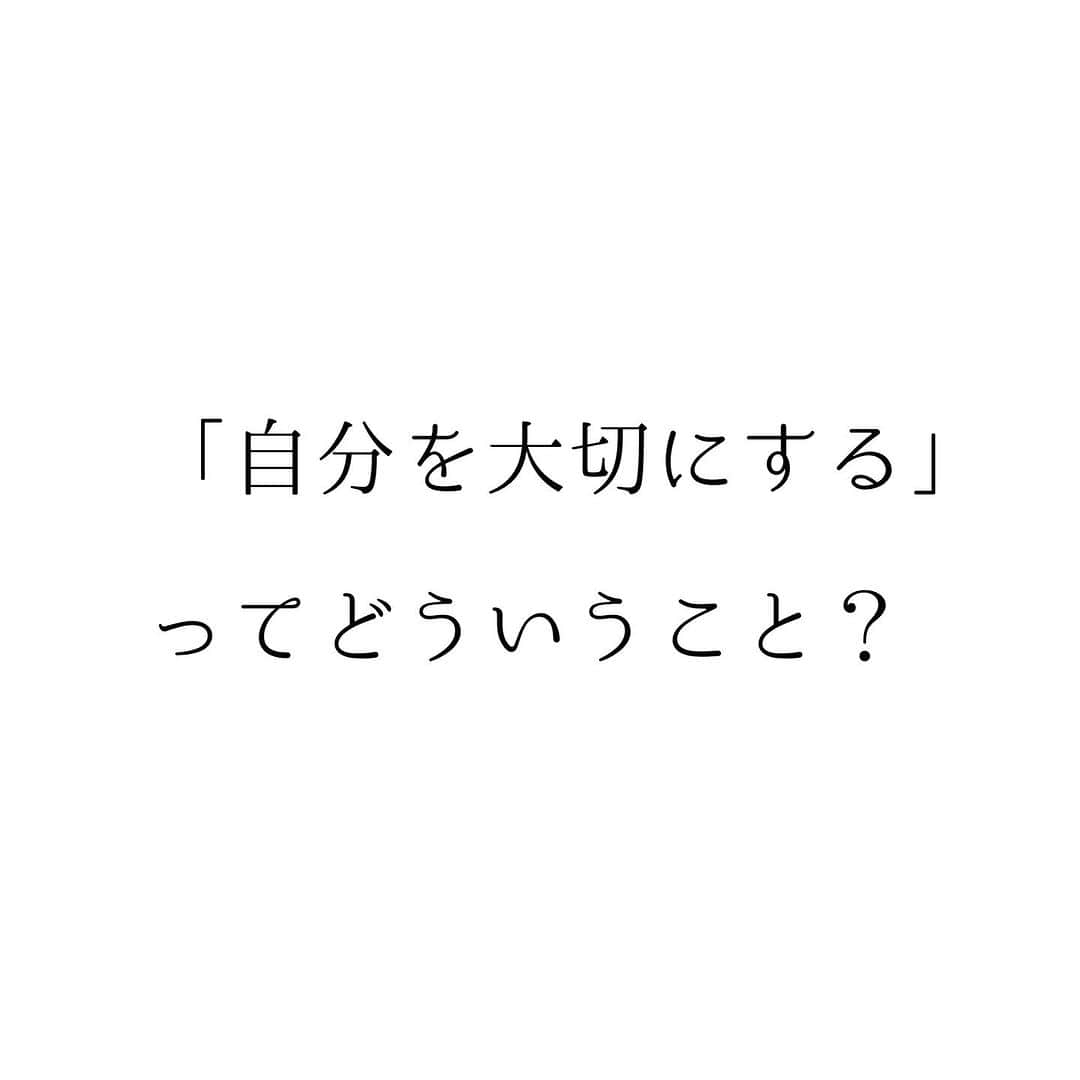 「自分を大切にする」
ってどういうこと？